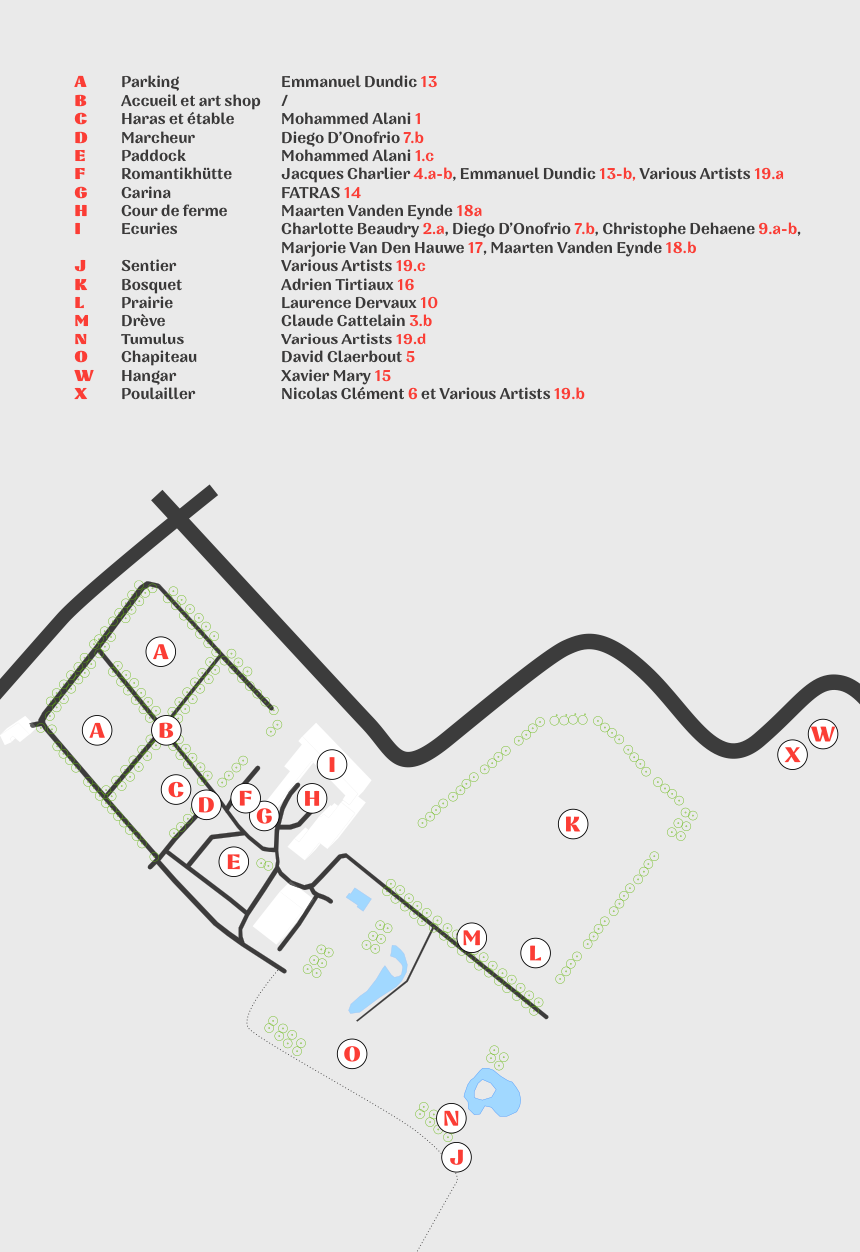 | | | |
|---|---|---|
| A | Parking | Emmanuel Dundic 13 |
| B | Accueil et art shop | / |
| C | Haras et étable | Mohammed Alani 1 |
| D | Marcheur | Diego D'Onofrio 7.b |
| E | Paddock | Mohammed Alani 1.c |
| F | Romantikhütte | Jacques Charlier 4.a-b, Emmanuel Dundic 13-b, Various Artists 19.a |
| G | Carina | FATRAS 14 |
| H | Cour de ferme | Maarten Vanden Eynde 18a |
| I | Ecuries | Charlotte Beaudry 2.a, Diego D'Onofrio 7.b, Christophe Dehaene 9.a-b, Marjorie Van Den Hauwe 17, Maarten Vanden Eynde 18.b |
| J | Sentier | Various Artists 19.c |
| K | Bosquet | Adrien Tirtiaux 16 |
| L | Prairie | Laurence Dervaux 10 |
| M | Drève | Claude Cattelain 3.b |
| N | Tumulus | Various Artists 19.d |
| O | Chapiteau | David Claerbout 5 |
| W | Hangar | Xavier Mary 15 |
| X | Poulailler | Nicolas Clément 6 et Various Artists 19.b |

A
A
B
C
D
F
G
H
I
E
K
W
X
M
L
O
N
J